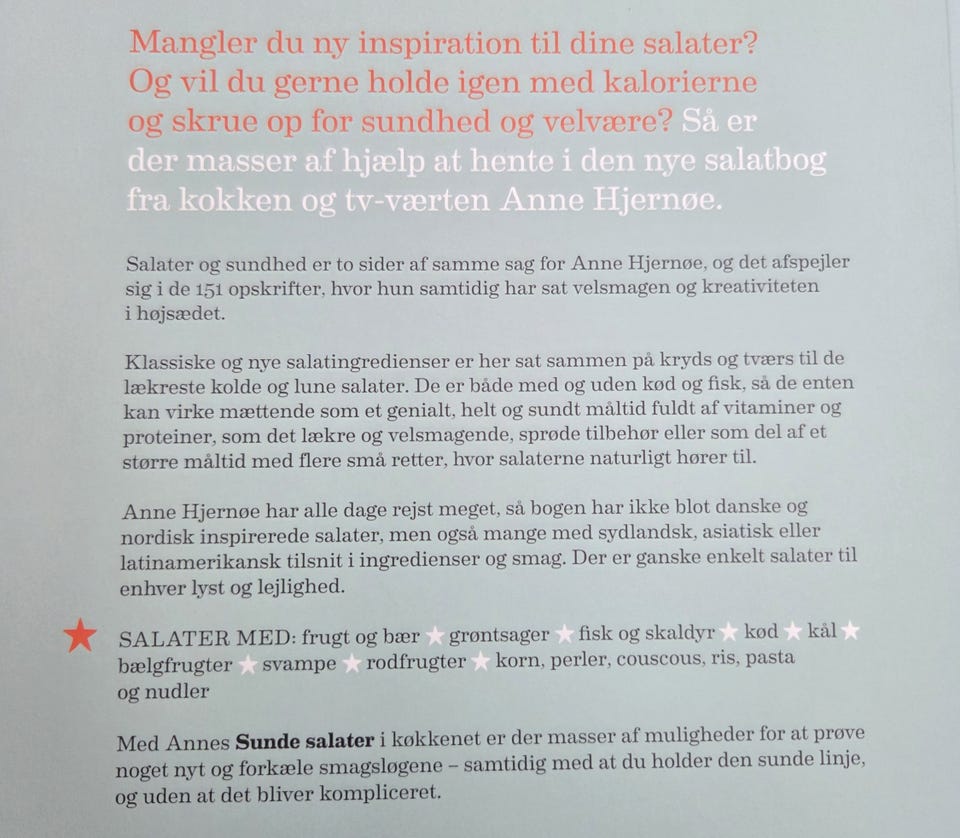 Mangler du ny inspiration til dine salater? Og vil du gerne holde igen med kalorierne og skrue op for sundhed og velvære? Så er der masser af hjælp at hente i den nye salatbog fra kokken og tv-værten Anne Hjernøe.

Salater og sundhed er to sider af samme sag for Anne Hjernøe, og det afspejler sig i de 151 opskrifter, hvor hun samtidig har sat velsmagen og kreativiteten i højsædet.

Klassiske og nye salatingredienser er her sat sammen på kryds og tværs til de lækreste kolde og lune salater. De er både med og uden kød og fisk, så de enten kan virke mættende som et genialt, helt og sundt måltid fuldt af vitaminer og proteiner, som det lækre og velsmagende, sprøde tilbehør eller som del af et større måltid med flere små retter, hvor salaterne naturligt hører til.

Anne Hjernøe har alle dage rejst meget, så bogen har ikke blot danske og nordisk inspirerede salater, men også mange med sydlandsk, asiatisk eller latinamerikansk tilsnit i ingredienser og smag. Der er ganske enkelt salater til enhver lyst og lejlighed.

★ SALATER MED: frugt og bær ★ grøntsager ★ fisk og skaldyr ★ kød ★ kål ★ bælgfrugter ★ svampe ★ rodfrugter ★ korn, perler, couscous, ris, pasta og nudler

Med Annes Sunde salater i køkkenet er der masser af muligheder for at prøve noget nyt og forkæle smagsløgene – samtidig med at du holder den sunde linje, og uden at det bliver kompliceret.